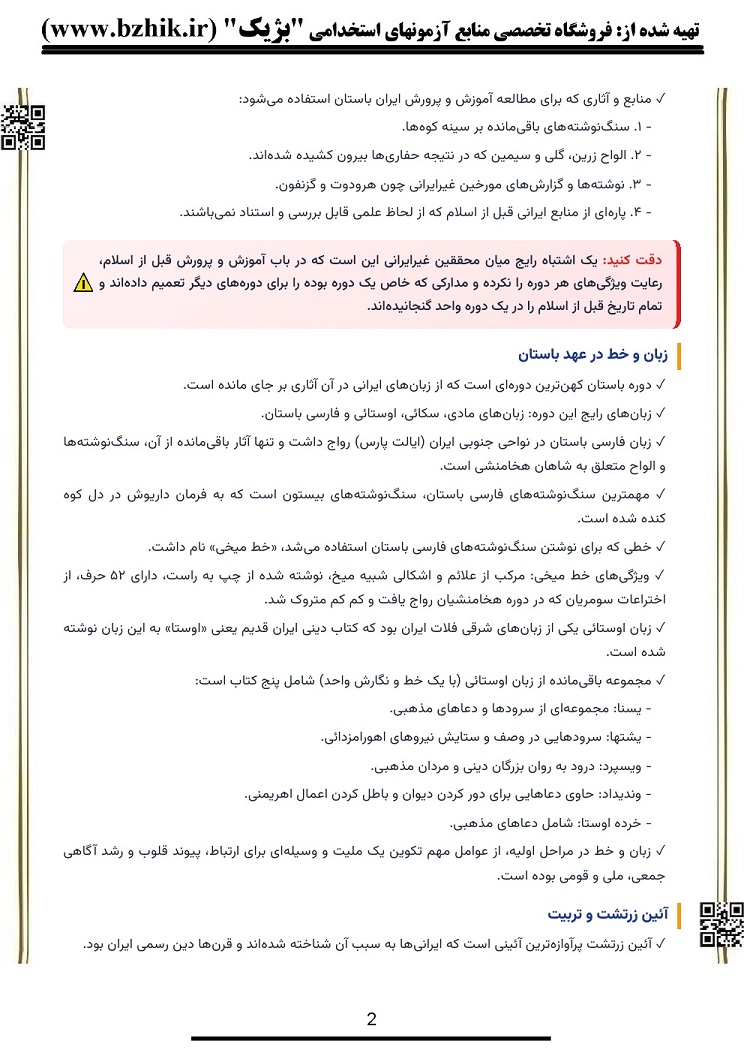 تهیه شده از: فروشگاه تخصصی منابع آزمونهای استخدامی "بژیک" (www.bzhik.ir)

✓ منابع و آثاری که برای مطالعه آموزش و پرورش ایران باستان استفاده می‌شود:

- ۱. سنگ‌نوشته‌های باقی‌مانده بر سینه کوه‌ها.

- ۲. الواح زرین، گلی و سیمین که در نتیجه حفاری‌ها بیرون کشیده شده‌اند.

- ۳. نوشته‌ها و گزارش‌های مورخین غیرایرانی چون هرودوت و گزنفون.

- ۴. پاره‌ای از منابع ایرانی قبل از اسلام که از لحاظ علمی قابل بررسی و استناد نمی‌باشند.

دقت کنید: یک اشتباه رایج میان محققین غیرایرانی این است که در باب آموزش و پرورش قبل از اسلام، رعایت ویژگی‌های هر دوره را نکرده و مدارکی که خاص یک دوره بوده را برای دوره‌های دیگر تعمیم داده‌اند و تمام تاریخ قبل از اسلام را در یک دوره واحد گنجانیده‌اند.

زبان و خط در عهد باستان

✓ دوره باستان کهن‌ترین دوره‌ای است که از زبان‌های ایرانی در آن آثاری بر جای مانده است.

✓ زبان‌های رایج این دوره: زبان‌های مادی، سکائی، اوستائی و فارسی باستان.

✓ زبان فارسی باستان در نواحی جنوبی ایران (ایالت پارس) رواج داشت و تنها آثار باقی‌مانده از آن، سنگ‌نوشته‌ها و الواح متعلق به شاهان هخامنشی است.

✓ مهمترین سنگ‌نوشته‌های فارسی باستان، سنگ‌نوشته‌های بیستون است که به فرمان داریوش در دل کوه کنده شده است.

✓ خطی که برای نوشتن سنگ‌نوشته‌های فارسی باستان استفاده می‌شد، «خط میخی» نام داشت.

✓ ویژگی‌های خط میخی: مرکب از علائم و اشکالی شبیه میخ، نوشته شده از چپ به راست، دارای ۵۲ حرف، از اختراعات سومریان که در دوره هخامنشیان رواج یافت و کم کم متروک شد.

✓ زبان اوستائی یکی از زبان‌های شرقی فلات ایران بود که کتاب دینی ایران قدیم یعنی «اوستا» به این زبان نوشته شده است.

✓ مجموعه باقی‌مانده از زبان اوستائی (با یک خط و نگارش واحد) شامل پنج کتاب است:

- یسنا: مجموعه‌ای از سرودها و دعاهای مذهبی.

- یشتها: سرودهایی در وصف و ستایش نیروهای اهورامزدائی.

- ویسپرد: درود به روان بزرگان دینی و مردان مذهبی.

- وندیداد: حاوی دعاهایی برای دور کردن دیوان و باطل کردن اعمال اهریمنی.

- خرده اوستا: شامل دعاهای مذهبی.

✓ زبان و خط در مراحل اولیه، از عوامل مهم تکوین یک ملیت و وسیله‌ای برای ارتباط، پیوند قلوب و رشد آگاهی جمعی، ملی و قومی بوده است.

آئین زرتشت و تربیت

✓ آئین زرتشت پرآوازه‌ترین آئینی است که ایرانی‌ها به سبب آن شناخته شده‌اند و قرن‌ها دین رسمی ایران بود.

2